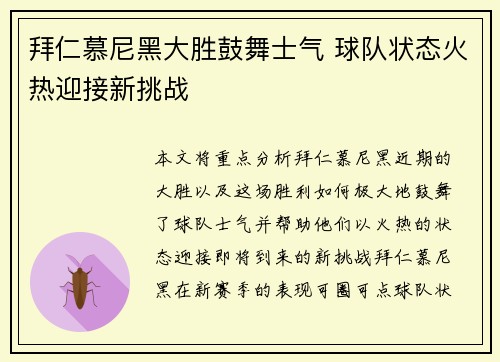 拜仁慕尼黑大胜鼓舞士气 球队状态火热迎接新挑战

本文将重点分析拜仁慕尼黑近期的大胜以及这场胜利如何极大地鼓舞了球队士气并帮助他们以火热的状态迎接即将到来的新挑战拜仁慕尼黑在新赛季的表现可圈可点球队状